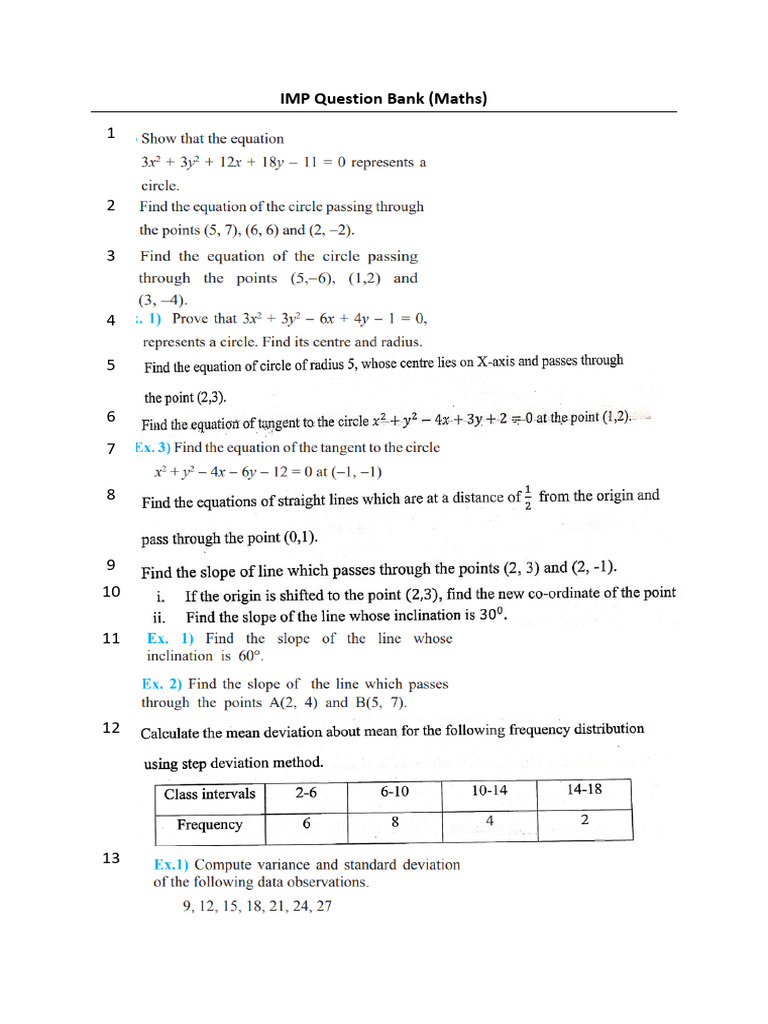 IMP Question Bank (Maths)

1 Show that the equation $3x^2 + 3y^2 + 12x + 18y - 11 = 0$ represents a circle.

2 Find the equation of the circle passing through the points (5, 7), (6, 6) and (2, –2).

3 Find the equation of the circle passing through the points (5,–6), (1,2) and (3, –4).

4 :. 1) Prove that $3x^2 + 3y^2 - 6x + 4y - 1 = 0$, represents a circle. Find its centre and radius.

5 Find the equation of circle of radius 5, whose centre lies on X-axis and passes through the point (2,3).

6 Find the equation of tangent to the circle $x^2 + y^2 - 4x + 3y + 2 = 0$ at the point (1,2).

7 Ex. 3) Find the equation of the tangent to the circle $x^2 + y^2 - 4x - 6y - 12 = 0$ at (–1, –1)

8 Find the equations of straight lines which are at a distance of $\frac{1}{2}$ from the origin and pass through the point (0,1).

9 Find the slope of line which passes through the points (2, 3) and (2, -1).

10 i. If the origin is shifted to the point (2,3), find the new co-ordinate of the point
ii. Find the slope of the line whose inclination is $30^0$.

11 Ex. 1) Find the slope of the line whose inclination is 60°.

Ex. 2) Find the slope of the line which passes through the points A(2, 4) and B(5, 7).

12 Calculate the mean deviation about mean for the following frequency distribution using step deviation method.

| Class intervals | 2-6 | 6-10 | 10-14 | 14-18 |
|---|---|---|---|---|
| Frequency | 6 | 8 | 4 | 2 |

13 Ex.1) Compute variance and standard deviation of the following data observations.
9, 12, 15, 18, 21, 24, 27